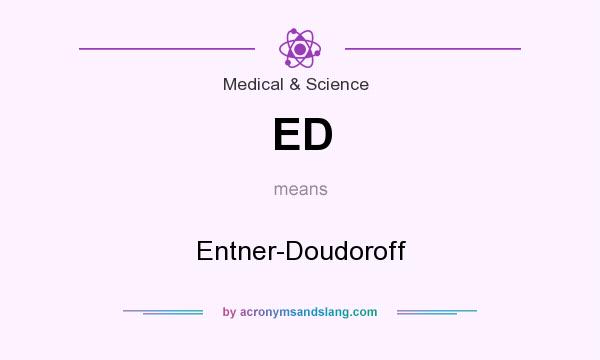 Medical & Science

ED

means

Entner-Doudoroff

by acronymsandslang.com